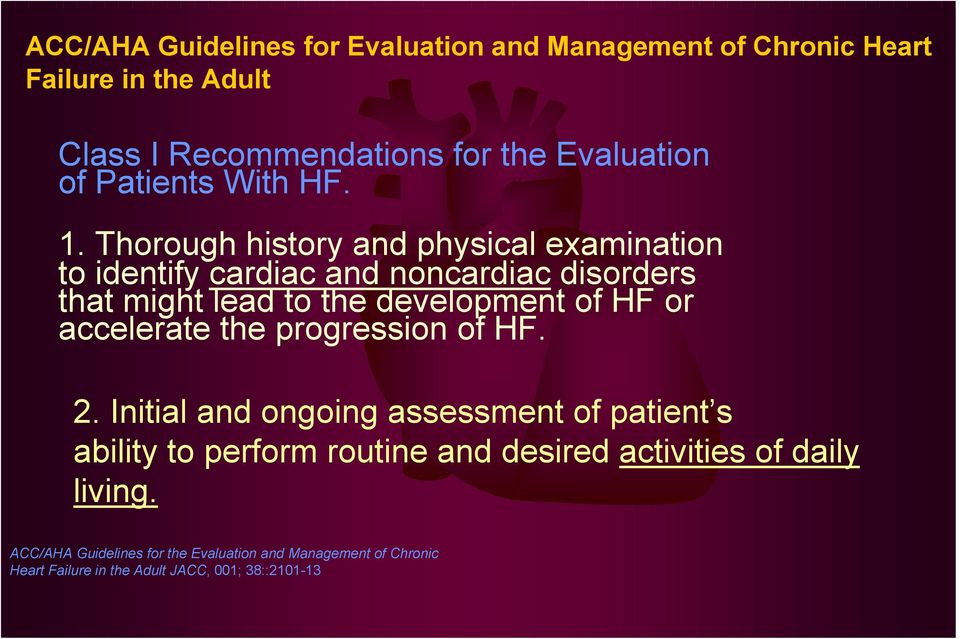 ACC/AHA Guidelines for Evaluation and Management of Chronic Heart Failure in the Adult

Class I Recommendations for the Evaluation of Patients With HF.

1. Thorough history and physical examination to identify cardiac and noncardiac disorders that might lead to the development of HF or accelerate the progression of HF.

2. Initial and ongoing assessment of patient's ability to perform routine and desired activities of daily living.

ACC/AHA Guidelines for the Evaluation and Management of Chronic Heart Failure in the Adult JACC, 001; 38::2101-13